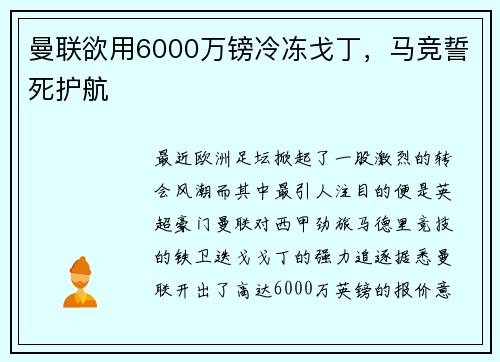 曼联欲用6000万镑冷冻戈丁，马竞誓死护航

最近欧洲足坛掀起了一股激烈的转会风潮而其中最引人注目的便是英超豪门曼联对西甲劲旅马德里竞技的铁卫迭戈戈丁的强力追逐据悉曼联开出了高达6000万英镑的报价意